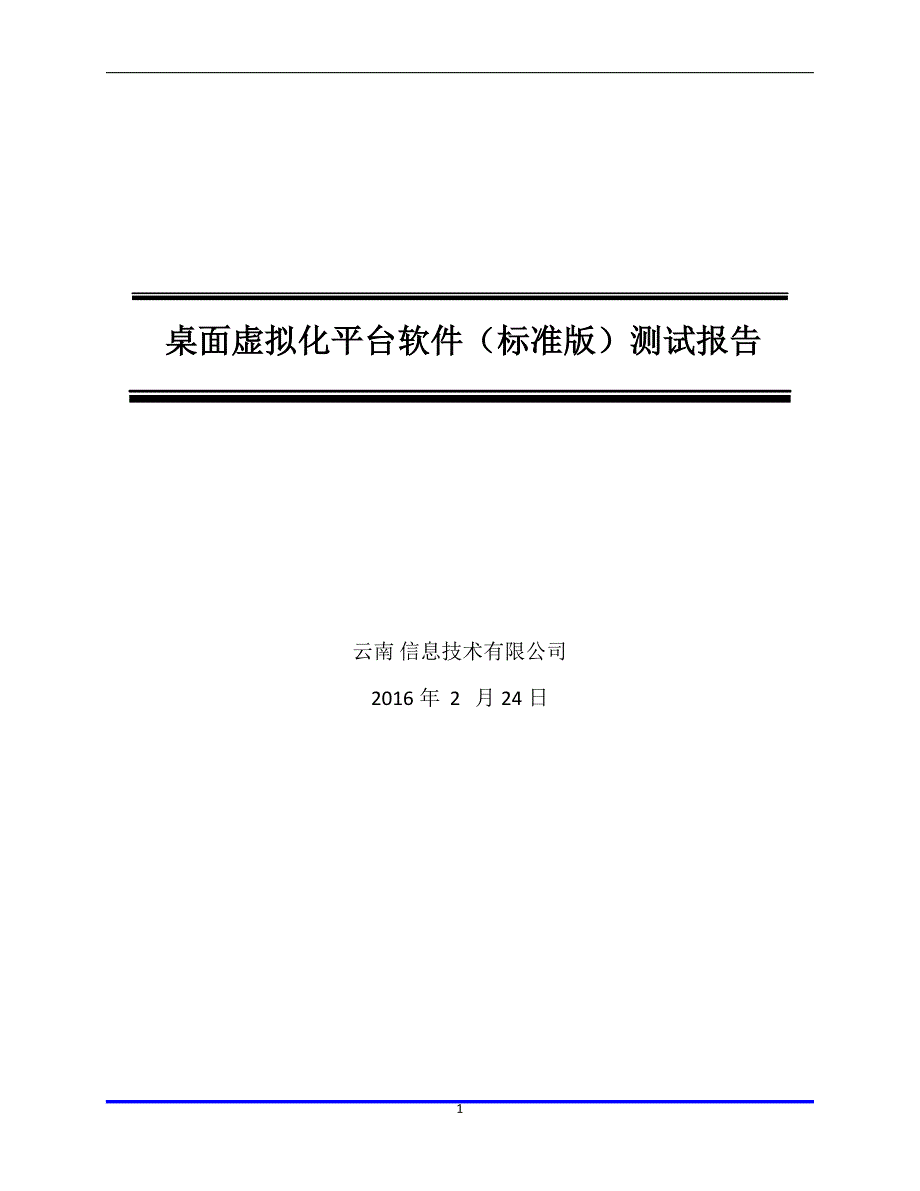 桌面虚拟化平台软件（标准版）测试报告

云南 信息技术有限公司

2016 年 2 月 24 日

1